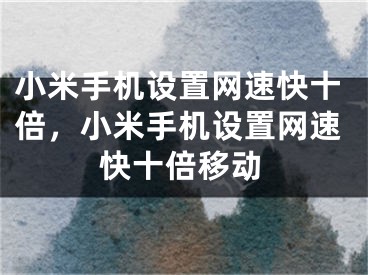 小米手机设置网速快十倍，小米手机设置网速快十倍移动